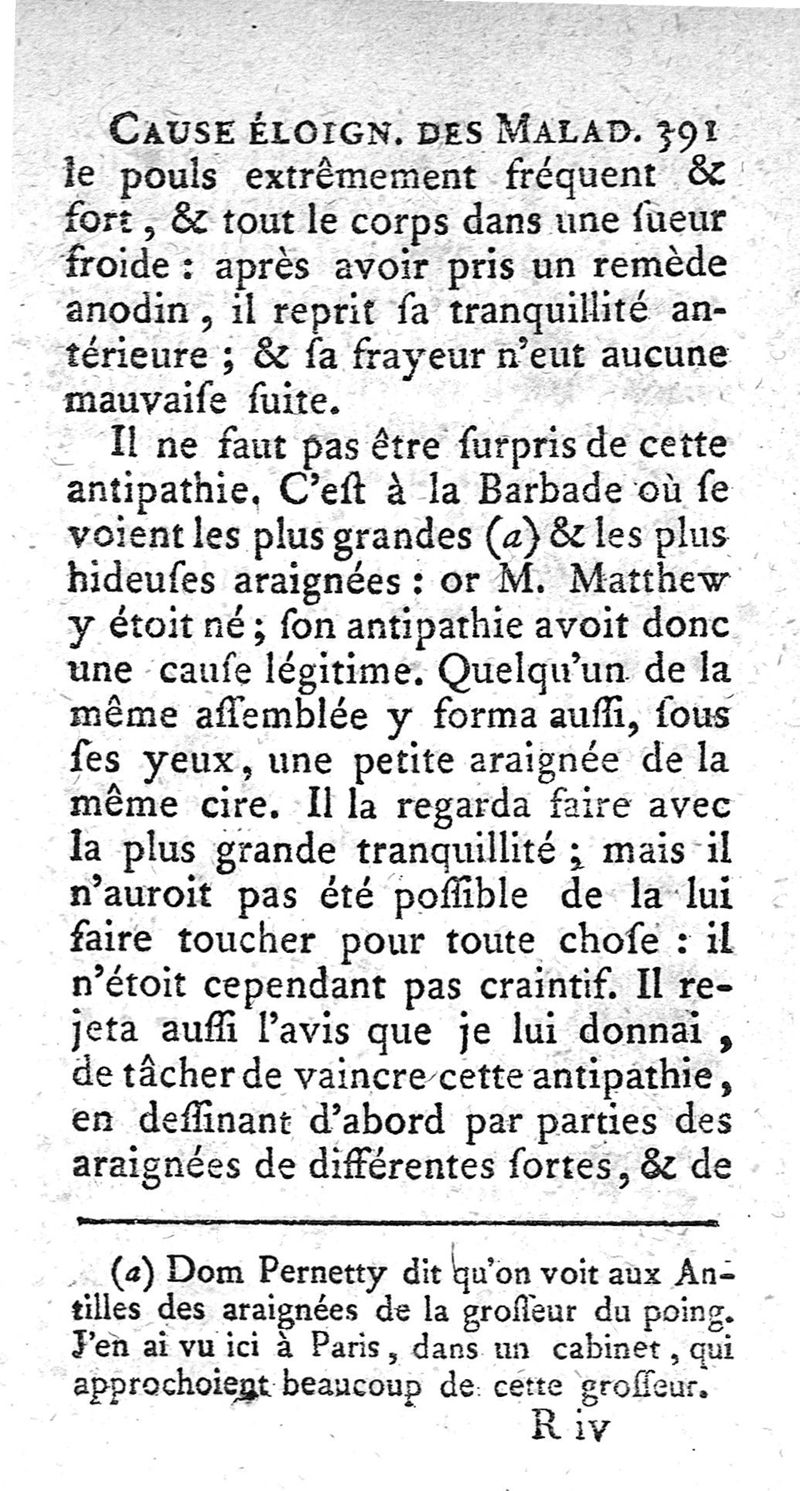 CAUSE ÉLOIGN. DES MALAD. 391
le pouls extrêmement fréquent & fort, & tout le corps dans une ſueur froide : après avoir pris un remède anodin, il reprit ſa tranquillité antérieure ; & ſa frayeur n'eut aucune mauvaiſe ſuite.

Il ne faut pas être ſurpris de cette antipathie. C'eſt à la Barbade où ſe voient les plus grandes (a) & les plus hideuſes araignées : or M. Matthew y étoit né ; ſon antipathie avoit donc une cauſe légitime. Quelqu'un de la même aſſemblée y forma auſſi, ſous ſes yeux, une petite araignée de la même cire. Il la regarda faire avec la plus grande tranquillité ; mais il n'auroit pas été poſſible de la lui faire toucher pour toute choſe : il n'étoit cependant pas craintif. Il rejeta auſſi l'avis que je lui donnai, de tâcher de vaincre cette antipathie, en deſſinant d'abord par parties des araignées de différentes ſortes, & de

(a) Dom Pernetty dit qu'on voit aux Antilles des araignées de la groſſeur du poing. J'en ai vu ici à Paris, dans un cabinet, qui approchoient beaucoup de cette groſſeur.

R iv